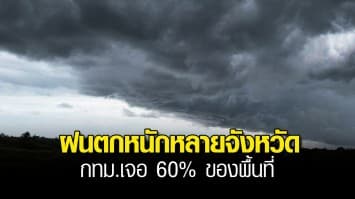 ฝนตกหนักหลายจังหวัด
กทม.เจอ 60% ของพื้นที่